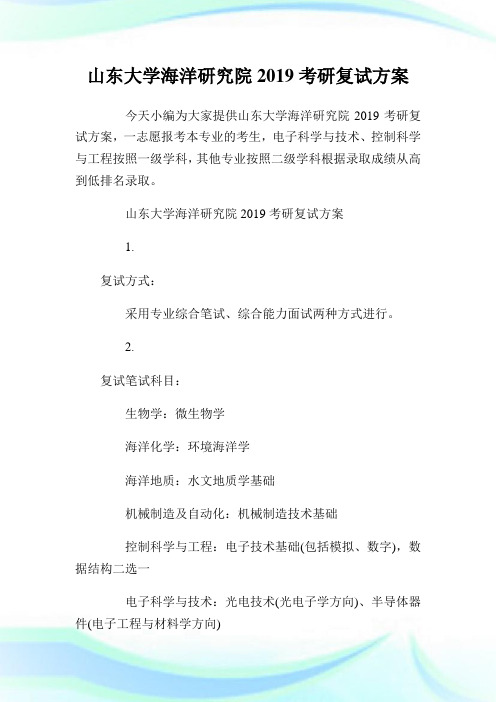 山东大学海洋研究院 2019 考研复试方案

今天小编为大家提供山东大学海洋研究院 2019 考研复试方案，一志愿报考本专业的考生，电子科学与技术、控制科学与工程按照一级学科，其他专业按照二级学科根据录取成绩从高到低排名录取。

山东大学海洋研究院 2019 考研复试方案

1.

复试方式：

采用专业综合笔试、综合能力面试两种方式进行。

2.

复试笔试科目：

生物学：微生物学

海洋化学：环境海洋学

海洋地质：水文地质学基础

机械制造及自动化：机械制造技术基础

控制科学与工程：电子技术基础(包括模拟、数字)，数据结构二选一

电子科学与技术：光电技术(光电子学方向)、半导体器件(电子工程与材料学方向)